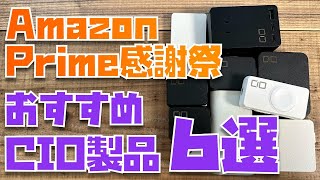 Amazon
Prime感謝祭
おすすめ
CIO製品
6選

CIO